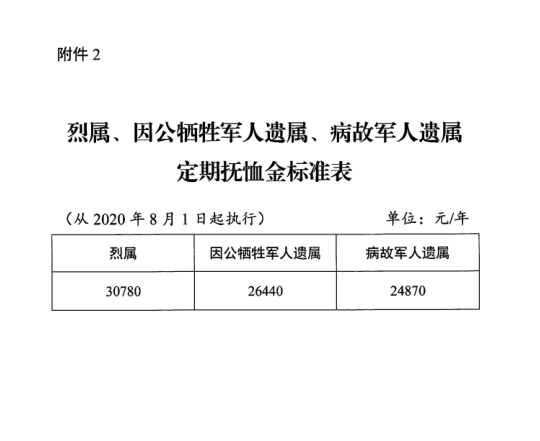 附件2

烈属、因公牺牲军人遗属、病故军人遗属
定期抚恤金标准表

（从2020年8月1日起执行） 单位：元/年

| 烈属 | 因公牺牲军人遗属 | 病故军人遗属 |
|---|---|---|
| 30780 | 26440 | 24870 |